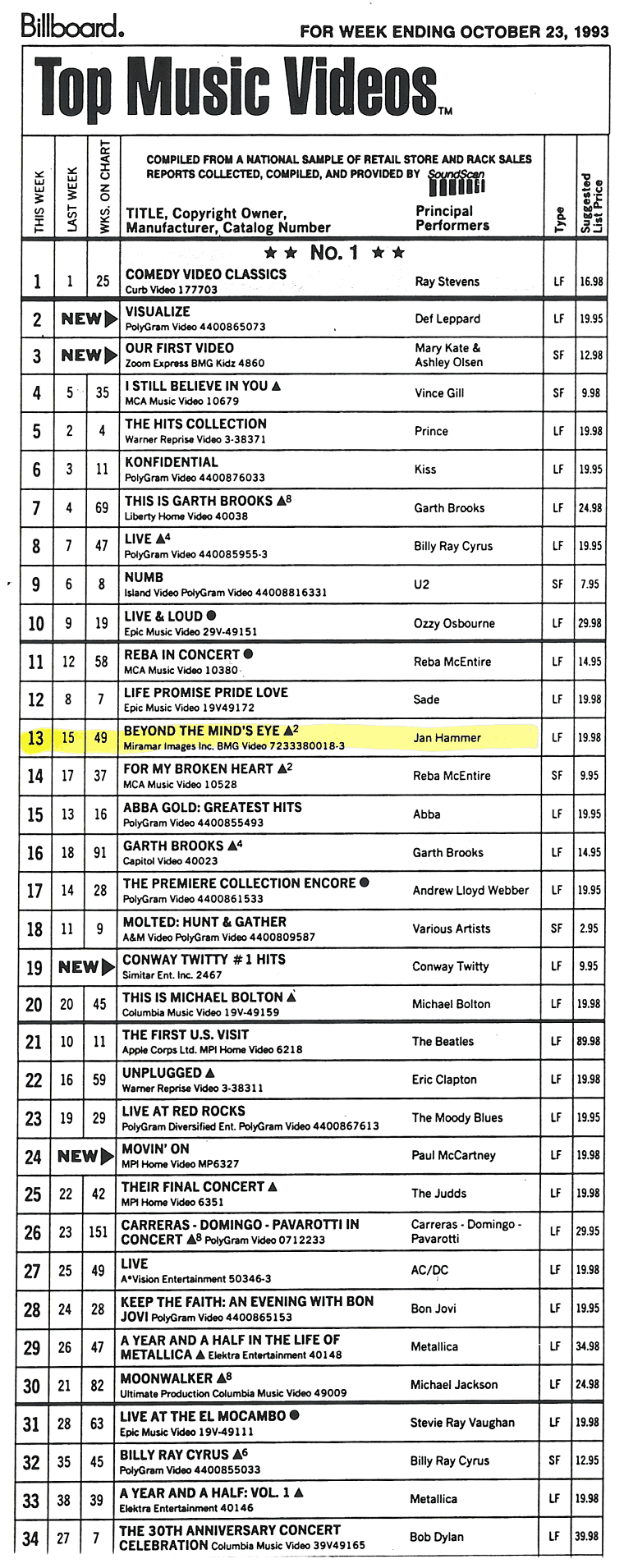 Billboard. FOR WEEK ENDING OCTOBER 23, 1993

Top Music Videos™

COMPILED FROM A NATIONAL SAMPLE OF RETAIL STORE AND RACK SALES REPORTS COLLECTED, COMPILED, AND PROVIDED BY SoundScan

| THIS WEEK | LAST WEEK | WKS. ON CHART | TITLE, Copyright Owner, Manufacturer, Catalog Number | Principal Performers | Type | Suggested List Price |
|---|---|---|---|---|---|---|
| | | | ★★ NO. 1 ★★ | | | |
| 1 | 1 | 25 | COMEDY VIDEO CLASSICS Curb Video 177703 | Ray Stevens | LF | 16.98 |
| 2 | NEW▶ | | VISUALIZE PolyGram Video 4400865073 | Def Leppard | LF | 19.95 |
| 3 | NEW▶ | | OUR FIRST VIDEO Zoom Express BMG Kidz 4860 | Mary Kate & Ashley Olsen | SF | 12.98 |
| 4 | 5 | 35 | I STILL BELIEVE IN YOU ▲ MCA Music Video 10679 | Vince Gill | SF | 9.98 |
| 5 | 2 | 4 | THE HITS COLLECTION Warner Reprise Video 3-38371 | Prince | LF | 19.98 |
| 6 | 3 | 11 | KONFIDENTIAL PolyGram Video 4400876033 | Kiss | LF | 19.95 |
| 7 | 4 | 69 | THIS IS GARTH BROOKS ▲$^8$ Liberty Home Video 40038 | Garth Brooks | LF | 24.98 |
| 8 | 7 | 47 | LIVE ▲$^4$ PolyGram Video 440085955-3 | Billy Ray Cyrus | LF | 19.95 |
| 9 | 6 | 8 | NUMB Island Video PolyGram Video 44008816331 | U2 | SF | 7.95 |
| 10 | 9 | 19 | LIVE & LOUD ● Epic Music Video 29V-49151 | Ozzy Osbourne | LF | 29.98 |
| 11 | 12 | 58 | REBA IN CONCERT ● MCA Music Video 10380 | Reba McEntire | LF | 14.95 |
| 12 | 8 | 7 | LIFE PROMISE PRIDE LOVE Epic Music Video 19V49172 | Sade | LF | 19.98 |
| 13 | 15 | 49 | BEYOND THE MIND'S EYE ▲$^2$ Miramar Images Inc. BMG Video 7233380018-3 | Jan Hammer | LF | 19.98 |
| 14 | 17 | 37 | FOR MY BROKEN HEART ▲$^2$ MCA Music Video 10528 | Reba McEntire | SF | 9.95 |
| 15 | 13 | 16 | ABBA GOLD: GREATEST HITS PolyGram Video 4400855493 | Abba | LF | 19.95 |
| 16 | 18 | 91 | GARTH BROOKS ▲$^4$ Capitol Video 40023 | Garth Brooks | LF | 14.95 |
| 17 | 14 | 28 | THE PREMIERE COLLECTION ENCORE ● PolyGram Video 4400861533 | Andrew Lloyd Webber | LF | 19.95 |
| 18 | 11 | 9 | MOLTED: HUNT & GATHER A&M Video PolyGram Video 4400809587 | Various Artists | SF | 2.95 |
| 19 | NEW▶ | | CONWAY TWITTY #1 HITS Simitar Ent. Inc. 2467 | Conway Twitty | LF | 9.95 |
| 20 | 20 | 45 | THIS IS MICHAEL BOLTON ▲ Columbia Music Video 19V-49159 | Michael Bolton | LF | 19.98 |
| 21 | 10 | 11 | THE FIRST U.S. VISIT Apple Corps Ltd. MPI Home Video 6218 | The Beatles | LF | 89.98 |
| 22 | 16 | 59 | UNPLUGGED ▲ Warner Reprise Video 3-38311 | Eric Clapton | LF | 19.98 |
| 23 | 19 | 29 | LIVE AT RED ROCKS PolyGram Diversified Ent. PolyGram Video 4400867613 | The Moody Blues | LF | 19.95 |
| 24 | NEW▶ | | MOVIN' ON MPI Home Video MP6327 | Paul McCartney | LF | 19.98 |
| 25 | 22 | 42 | THEIR FINAL CONCERT ▲ MPI Home Video 6351 | The Judds | LF | 19.98 |
| 26 | 23 | 151 | CARRERAS - DOMINGO - PAVAROTTI IN CONCERT ▲$^8$ PolyGram Video 0712233 | Carreras - Domingo - Pavarotti | LF | 29.95 |
| 27 | 25 | 49 | LIVE A*Vision Entertainment 50346-3 | AC/DC | LF | 19.98 |
| 28 | 24 | 28 | KEEP THE FAITH: AN EVENING WITH BON JOVI PolyGram Video 4400865153 | Bon Jovi | LF | 19.95 |
| 29 | 26 | 47 | A YEAR AND A HALF IN THE LIFE OF METALLICA ▲ Elektra Entertainment 40148 | Metallica | LF | 34.98 |
| 30 | 21 | 82 | MOONWALKER ▲$^8$ Ultimate Production Columbia Music Video 49009 | Michael Jackson | LF | 24.98 |
| 31 | 28 | 63 | LIVE AT THE EL MOCAMBO ● Epic Music Video 19V-49111 | Stevie Ray Vaughan | LF | 19.98 |
| 32 | 35 | 45 | BILLY RAY CYRUS ▲$^6$ PolyGram Video 4400855033 | Billy Ray Cyrus | SF | 12.95 |
| 33 | 38 | 39 | A YEAR AND A HALF: VOL. 1 ▲ Elektra Entertainment 40146 | Metallica | LF | 19.98 |
| 34 | 27 | 7 | THE 30TH ANNIVERSARY CONCERT CELEBRATION Columbia Music Video 39V49165 | Bob Dylan | LF | 39.98 |